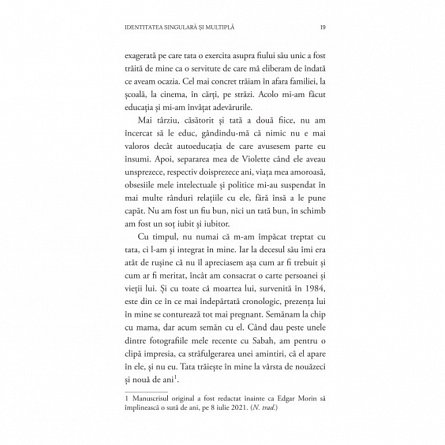 IDENTITATEA SINGULARĂ ȘI MULTIPLĂ 19

exagerată pe care tata o exercita asupra fiului său unic a fost trăită de mine ca o servitute de care mă eliberam de îndată ce aveam ocazia. Cel mai concret trăiam în afara familiei, la școală, la cinema, în cărți, pe străzi. Acolo mi-am făcut educația și mi-am învățat adevărurile.

Mai târziu, căsătorit și tată a două fiice, nu am încercat să le educ, gândindu-mă că nimic nu e mai valoros decât autoeducația de care avusesem parte eu însumi. Apoi, separarea mea de Violette când ele aveau unsprezece, respectiv doisprezece ani, viața mea amoroasă, obsesiile mele intelectuale și politice mi-au suspendat în mai multe rânduri relațiile cu ele, fără însă a le pune capăt. Nu am fost un fiu bun, nici un tată bun, în schimb am fost un soț iubit și iubitor.

Cu timpul, nu numai că m-am împăcat treptat cu tata, ci l-am și integrat în mine. Iar la decesul său îmi era atât de rușine că nu îl apreciasem așa cum ar fi trebuit și cum ar fi meritat, încât am consacrat o carte persoanei și vieții lui. Și cu toate că moartea lui, survenită în 1984, este din ce în ce mai îndepărtată cronologic, prezența lui în mine se conturează tot mai pregnant. Semănam la chip cu mama, dar acum semăn cu el. Când dau peste unele dintre fotografiile mele recente cu Sabah, am pentru o clipă impresia, ca străfulgerarea unei amintiri, că el apare în ele, și nu eu. Tata trăiește în mine la vârsta de nouăzeci și nouă de ani$^1$.

1 Manuscrisul original a fost redactat înainte ca Edgar Morin să împlinească o sută de ani, pe 8 iulie 2021. (N. trad.)